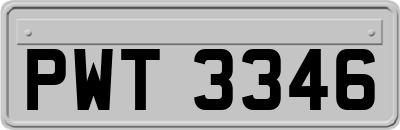 PWT 3346